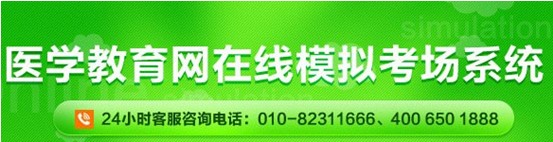 simulation

医学教育网在线模拟考场系统

24小时客服咨询电话：010-82311666、400 650 1888